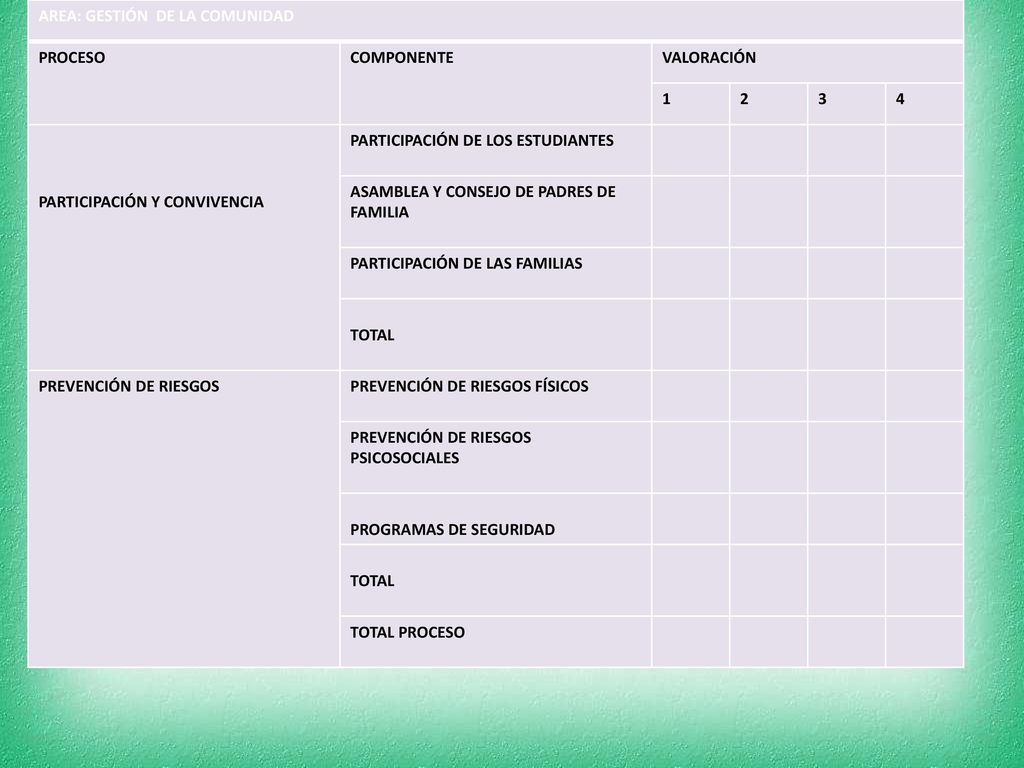 | AREA: GESTIÓN DE LA COMUNIDAD | | | | | |
|---|---|---|---|---|---|
| PROCESO | COMPONENTE | VALORACIÓN | | | |
| | | 1 | 2 | 3 | 4 |
| PARTICIPACIÓN Y CONVIVENCIA | PARTICIPACIÓN DE LOS ESTUDIANTES | | | | |
| | ASAMBLEA Y CONSEJO DE PADRES DE FAMILIA | | | | |
| | PARTICIPACIÓN DE LAS FAMILIAS | | | | |
| | TOTAL | | | | |
| PREVENCIÓN DE RIESGOS | PREVENCIÓN DE RIESGOS FÍSICOS | | | | |
| | PREVENCIÓN DE RIESGOS PSICOSOCIALES | | | | |
| | PROGRAMAS DE SEGURIDAD | | | | |
| | TOTAL | | | | |
| | TOTAL PROCESO | | | | |